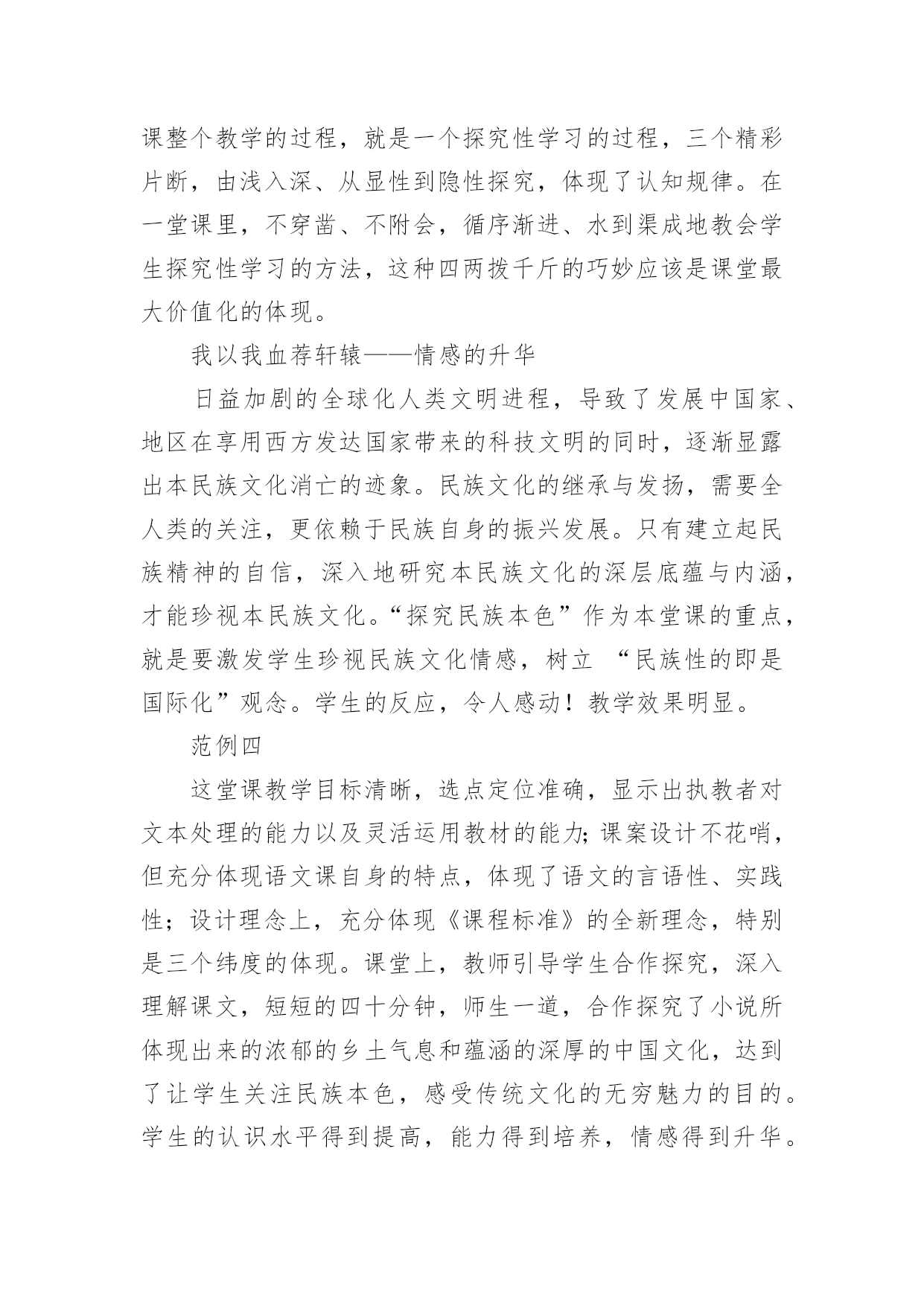 课整个教学的过程，就是一个探究性学习的过程，三个精彩片断，由浅入深、从显性到隐性探究，体现了认知规律。在一堂课里，不穿凿、不附会，循序渐进、水到渠成地教会学生探究性学习的方法，这种四两拨千斤的巧妙应该是课堂最大价值化的体现。

我以我血荐轩辕——情感的升华

日益加剧的全球化人类文明进程，导致了发展中国家、地区在享用西方发达国家带来的科技文明的同时，逐渐显露出本民族文化消亡的迹象。民族文化的继承与发扬，需要全人类的关注，更依赖于民族自身的振兴发展。只有建立起民族精神的自信，深入地研究本民族文化的深层底蕴与内涵，才能珍视本民族文化。“探究民族本色”作为本堂课的重点，就是要激发学生珍视民族文化情感，树立 “民族性的即是国际化”观念。学生的反应，令人感动！教学效果明显。

范例四

这堂课教学目标清晰，选点定位准确，显示出执教者对文本处理的能力以及灵活运用教材的能力；课案设计不花哨，但充分体现语文课自身的特点，体现了语文的言语性、实践性；设计理念上，充分体现《课程标准》的全新理念，特别是三个纬度的体现。课堂上，教师引导学生合作探究，深入理解课文，短短的四十分钟，师生一道，合作探究了小说所体现出来的浓郁的乡土气息和蕴涵的深厚的中国文化，达到了让学生关注民族本色，感受传统文化的无穷魅力的目的。学生的认识水平得到提高，能力得到培养，情感得到升华。